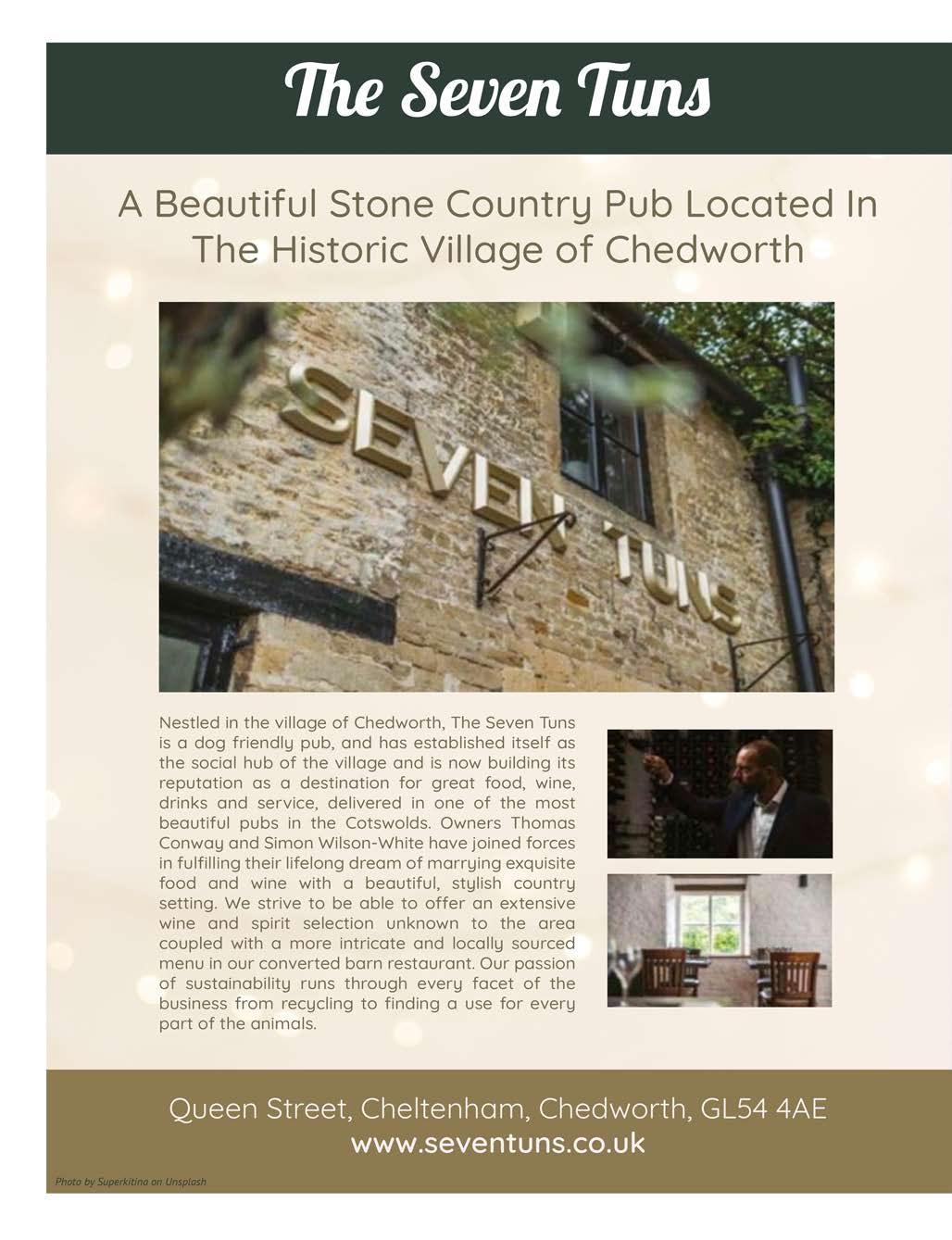 The Seven Tuns

A Beautiful Stone Country Pub Located In The Historic Village of Chedworth

SEVEN TUNS

Nestled in the village of Chedworth, The Seven Tuns is a dog friendly pub, and has established itself as the social hub of the village and is now building its reputation as a destination for great food, wine, drinks and service, delivered in one of the most beautiful pubs in the Cotswolds. Owners Thomas Conway and Simon Wilson-White have joined forces in fulfilling their lifelong dream of marrying exquisite food and wine with a beautiful, stylish country setting. We strive to be able to offer an extensive wine and spirit selection unknown to the area coupled with a more intricate and locally sourced menu in our converted barn restaurant. Our passion of sustainability runs through every facet of the business from recycling to finding a use for every part of the animals.

Queen Street, Cheltenham, Chedworth, GL54 4AE
www.seventuns.co.uk

Photo by Superkitina on Unsplash